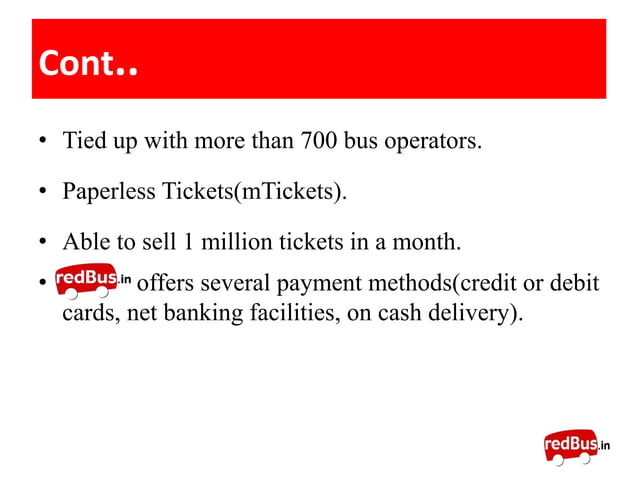 Cont..

• Tied up with more than 700 bus operators.

• Paperless Tickets(mTickets).

• Able to sell 1 million tickets in a month.

• redBus.in offers several payment methods(credit or debit cards, net banking facilities, on cash delivery).

redBus.in